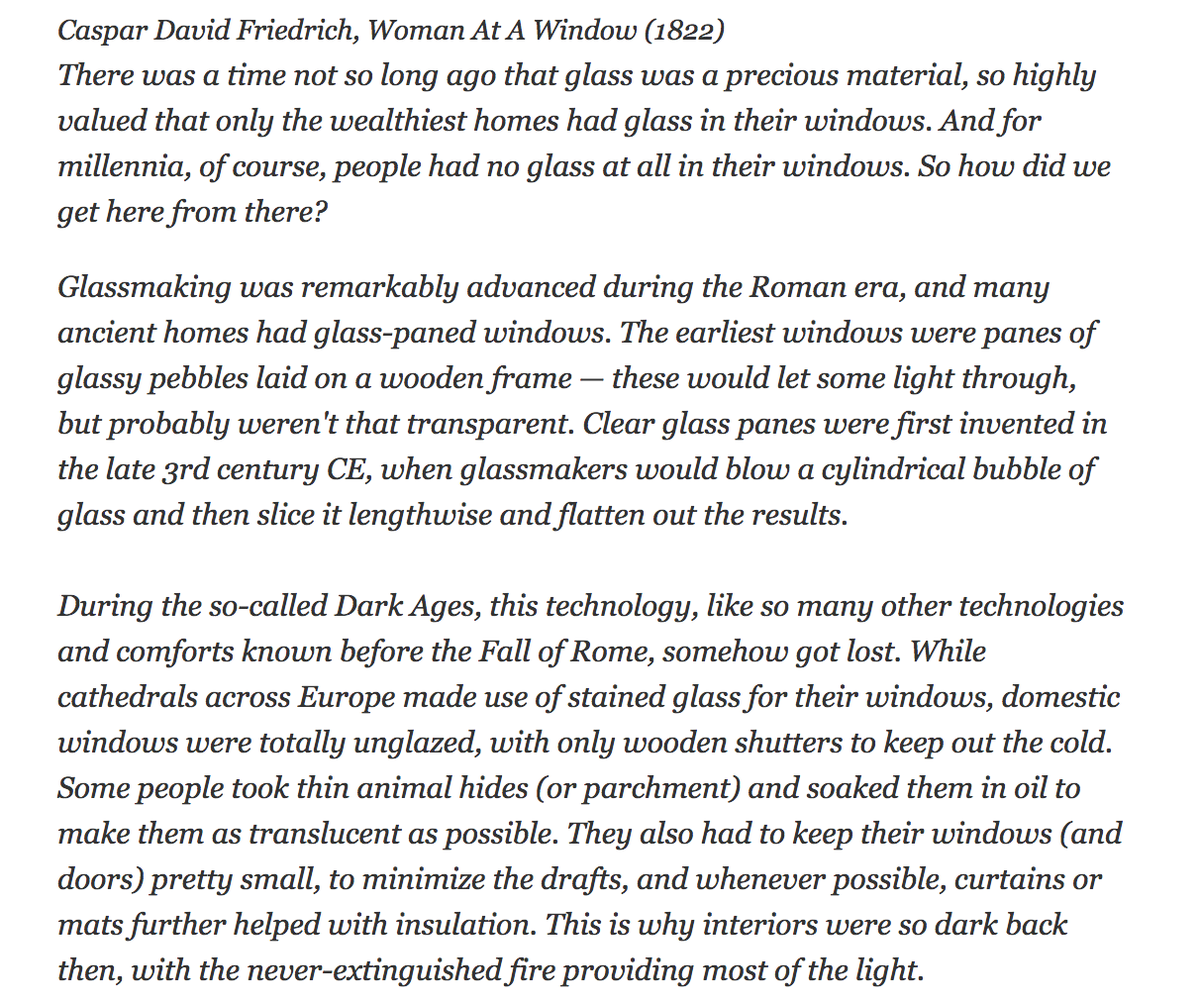 Caspar David Friedrich, Woman At A Window (1822)
There was a time not so long ago that glass was a precious material, so highly valued that only the wealthiest homes had glass in their windows. And for millennia, of course, people had no glass at all in their windows. So how did we get here from there?

Glassmaking was remarkably advanced during the Roman era, and many ancient homes had glass-paned windows. The earliest windows were panes of glassy pebbles laid on a wooden frame — these would let some light through, but probably weren't that transparent. Clear glass panes were first invented in the late 3rd century CE, when glassmakers would blow a cylindrical bubble of glass and then slice it lengthwise and flatten out the results.

During the so-called Dark Ages, this technology, like so many other technologies and comforts known before the Fall of Rome, somehow got lost. While cathedrals across Europe made use of stained glass for their windows, domestic windows were totally unglazed, with only wooden shutters to keep out the cold. Some people took thin animal hides (or parchment) and soaked them in oil to make them as translucent as possible. They also had to keep their windows (and doors) pretty small, to minimize the drafts, and whenever possible, curtains or mats further helped with insulation. This is why interiors were so dark back then, with the never-extinguished fire providing most of the light.